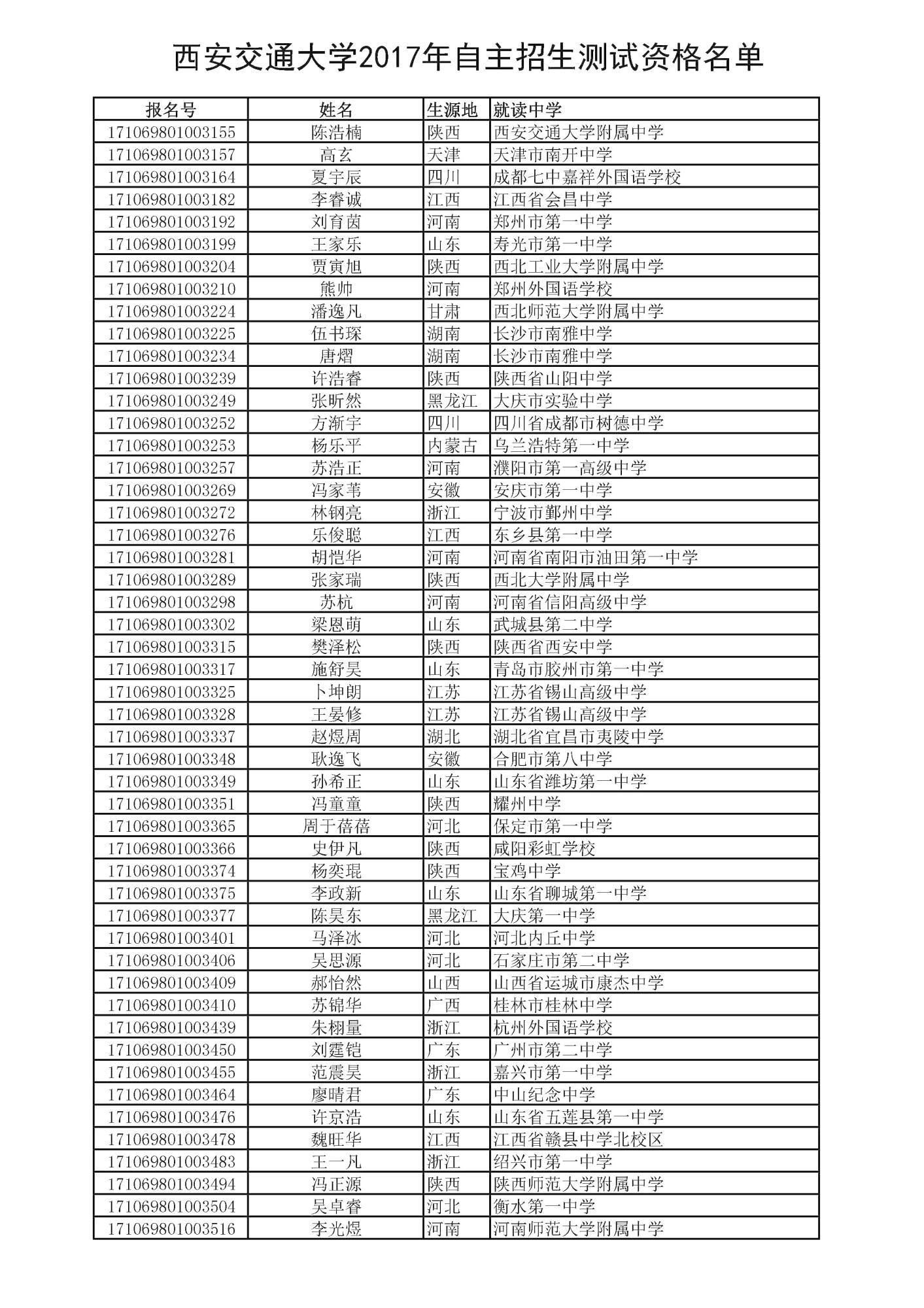 西安交通大学2017年自主招生测试资格名单

| 报名号 | 姓名 | 生源地 | 就读中学 |
|---|---|---|---|
| 171069801003155 | 陈浩楠 | 陕西 | 西安交通大学附属中学 |
| 171069801003157 | 高玄 | 天津 | 天津市南开中学 |
| 171069801003164 | 夏宇辰 | 四川 | 成都七中嘉祥外国语学校 |
| 171069801003182 | 李睿诚 | 江西 | 江西省会昌中学 |
| 171069801003192 | 刘育茵 | 河南 | 郑州市第一中学 |
| 171069801003199 | 王家乐 | 山东 | 寿光市第一中学 |
| 171069801003204 | 贾寅旭 | 陕西 | 西北工业大学附属中学 |
| 171069801003210 | 熊帅 | 河南 | 郑州外国语学校 |
| 171069801003224 | 潘逸凡 | 甘肃 | 西北师范大学附属中学 |
| 171069801003225 | 伍书琛 | 湖南 | 长沙市南雅中学 |
| 171069801003234 | 唐熠 | 湖南 | 长沙市南雅中学 |
| 171069801003239 | 许浩睿 | 陕西 | 陕西省山阳中学 |
| 171069801003249 | 张昕然 | 黑龙江 | 大庆市实验中学 |
| 171069801003252 | 方渐宇 | 四川 | 四川省成都市树德中学 |
| 171069801003253 | 杨乐平 | 内蒙古 | 乌兰浩特第一中学 |
| 171069801003257 | 苏浩正 | 河南 | 濮阳市第一高级中学 |
| 171069801003269 | 冯家苇 | 安徽 | 安庆市第一中学 |
| 171069801003272 | 林钢亮 | 浙江 | 宁波市鄞州中学 |
| 171069801003276 | 乐俊聪 | 江西 | 东乡县第一中学 |
| 171069801003281 | 胡恺华 | 河南 | 河南省南阳市油田第一中学 |
| 171069801003289 | 张家瑞 | 陕西 | 西北大学附属中学 |
| 171069801003298 | 苏杭 | 河南 | 河南省信阳高级中学 |
| 171069801003302 | 梁恩萌 | 山东 | 武城县第二中学 |
| 171069801003315 | 樊泽松 | 陕西 | 陕西省西安中学 |
| 171069801003317 | 施舒昊 | 山东 | 青岛市胶州市第一中学 |
| 171069801003325 | 卜坤朗 | 江苏 | 江苏省锡山高级中学 |
| 171069801003328 | 王晏修 | 江苏 | 江苏省锡山高级中学 |
| 171069801003337 | 赵煜周 | 湖北 | 湖北省宜昌市夷陵中学 |
| 171069801003348 | 耿逸飞 | 安徽 | 合肥市第八中学 |
| 171069801003349 | 孙希正 | 山东 | 山东省潍坊第一中学 |
| 171069801003351 | 冯童童 | 陕西 | 耀州中学 |
| 171069801003365 | 周于蓓蓓 | 河北 | 保定市第一中学 |
| 171069801003366 | 史伊凡 | 陕西 | 咸阳彩虹学校 |
| 171069801003374 | 杨奕琨 | 陕西 | 宝鸡中学 |
| 171069801003375 | 李政新 | 山东 | 山东省聊城第一中学 |
| 171069801003377 | 陈昊东 | 黑龙江 | 大庆第一中学 |
| 171069801003401 | 马泽冰 | 河北 | 河北内丘中学 |
| 171069801003406 | 吴思源 | 河北 | 石家庄市第二中学 |
| 171069801003409 | 郝怡然 | 山西 | 山西省运城市康杰中学 |
| 171069801003410 | 苏锦华 | 广西 | 桂林市桂林中学 |
| 171069801003439 | 朱栩量 | 浙江 | 杭州外国语学校 |
| 171069801003450 | 刘霆铠 | 广东 | 广州市第二中学 |
| 171069801003455 | 范震昊 | 浙江 | 嘉兴市第一中学 |
| 171069801003464 | 廖晴君 | 广东 | 中山纪念中学 |
| 171069801003476 | 许京浩 | 山东 | 山东省五莲县第一中学 |
| 171069801003478 | 魏旺华 | 江西 | 江西省赣县中学北校区 |
| 171069801003483 | 王一凡 | 浙江 | 绍兴市第一中学 |
| 171069801003494 | 冯正源 | 陕西 | 陕西师范大学附属中学 |
| 171069801003504 | 吴卓睿 | 河北 | 衡水第一中学 |
| 171069801003516 | 李光煜 | 河南 | 河南师范大学附属中学 |